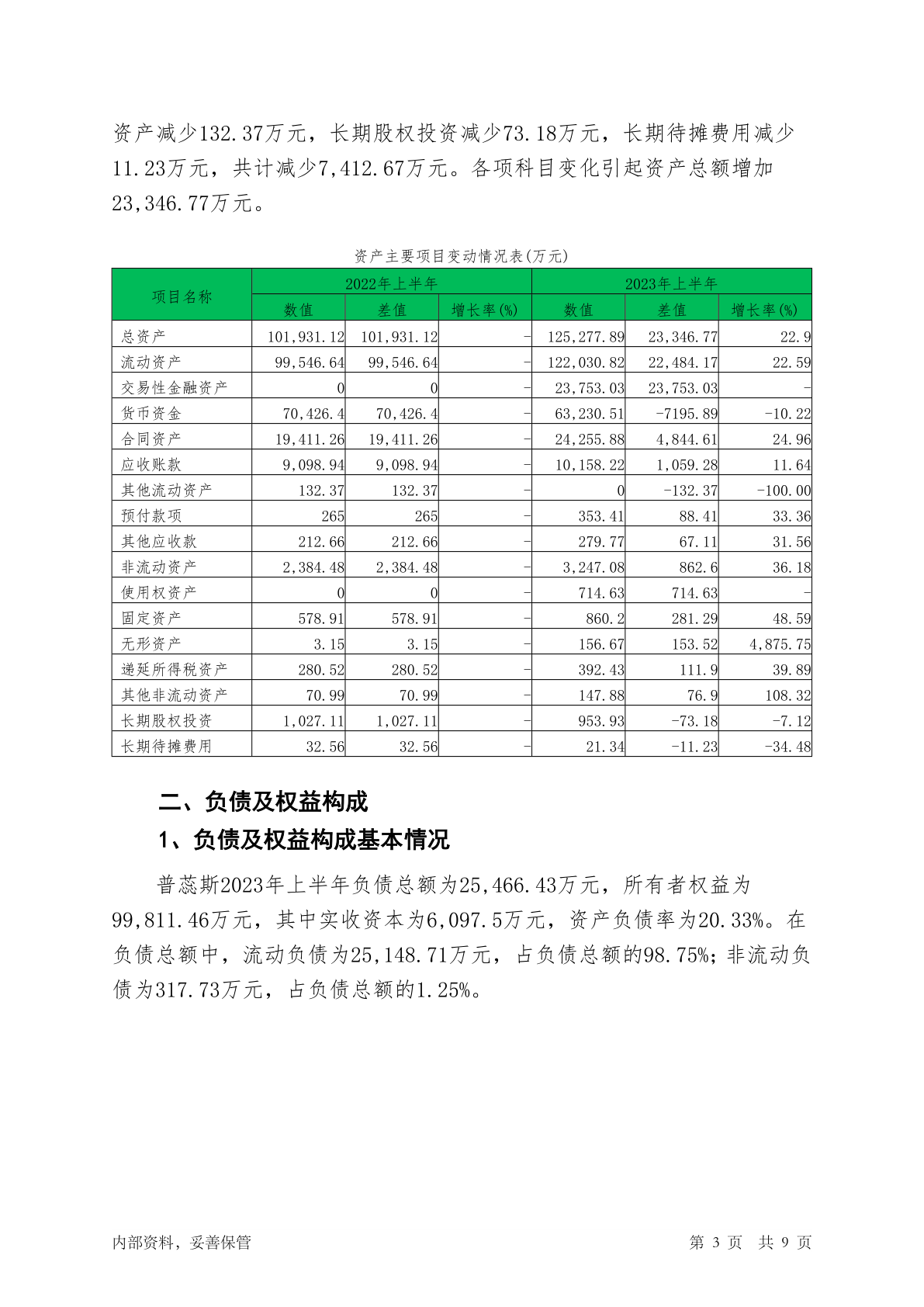 资产减少132.37万元，长期股权投资减少73.18万元，长期待摊费用减少11.23万元，共计减少7,412.67万元。各项科目变化引起资产总额增加23,346.77万元。

资产主要项目变动情况表(万元)

| 项目名称 | 2022年上半年 | | | 2023年上半年 | | |
|---|---|---|---|---|---|---|
| | 数值 | 差值 | 增长率(%) | 数值 | 差值 | 增长率(%) |
| 总资产 | 101,931.12 | 101,931.12 | - | 125,277.89 | 23,346.77 | 22.9 |
| 流动资产 | 99,546.64 | 99,546.64 | - | 122,030.82 | 22,484.17 | 22.59 |
| 交易性金融资产 | 0 | 0 | - | 23,753.03 | 23,753.03 | - |
| 货币资金 | 70,426.4 | 70,426.4 | - | 63,230.51 | -7195.89 | -10.22 |
| 合同资产 | 19,411.26 | 19,411.26 | - | 24,255.88 | 4,844.61 | 24.96 |
| 应收账款 | 9,098.94 | 9,098.94 | - | 10,158.22 | 1,059.28 | 11.64 |
| 其他流动资产 | 132.37 | 132.37 | - | 0 | -132.37 | -100.00 |
| 预付款项 | 265 | 265 | - | 353.41 | 88.41 | 33.36 |
| 其他应收款 | 212.66 | 212.66 | - | 279.77 | 67.11 | 31.56 |
| 非流动资产 | 2,384.48 | 2,384.48 | - | 3,247.08 | 862.6 | 36.18 |
| 使用权资产 | 0 | 0 | - | 714.63 | 714.63 | - |
| 固定资产 | 578.91 | 578.91 | - | 860.2 | 281.29 | 48.59 |
| 无形资产 | 3.15 | 3.15 | - | 156.67 | 153.52 | 4,875.75 |
| 递延所得税资产 | 280.52 | 280.52 | - | 392.43 | 111.9 | 39.89 |
| 其他非流动资产 | 70.99 | 70.99 | - | 147.88 | 76.9 | 108.32 |
| 长期股权投资 | 1,027.11 | 1,027.11 | - | 953.93 | -73.18 | -7.12 |
| 长期待摊费用 | 32.56 | 32.56 | - | 21.34 | -11.23 | -34.48 |

二、负债及权益构成

1、负债及权益构成基本情况

普蕊斯2023年上半年负债总额为25,466.43万元，所有者权益为99,811.46万元，其中实收资本为6,097.5万元，资产负债率为20.33%。在负债总额中，流动负债为25,148.71万元，占负债总额的98.75%；非流动负债为317.73万元，占负债总额的1.25%。

内部资料，妥善保管

第 3 页 共 9 页